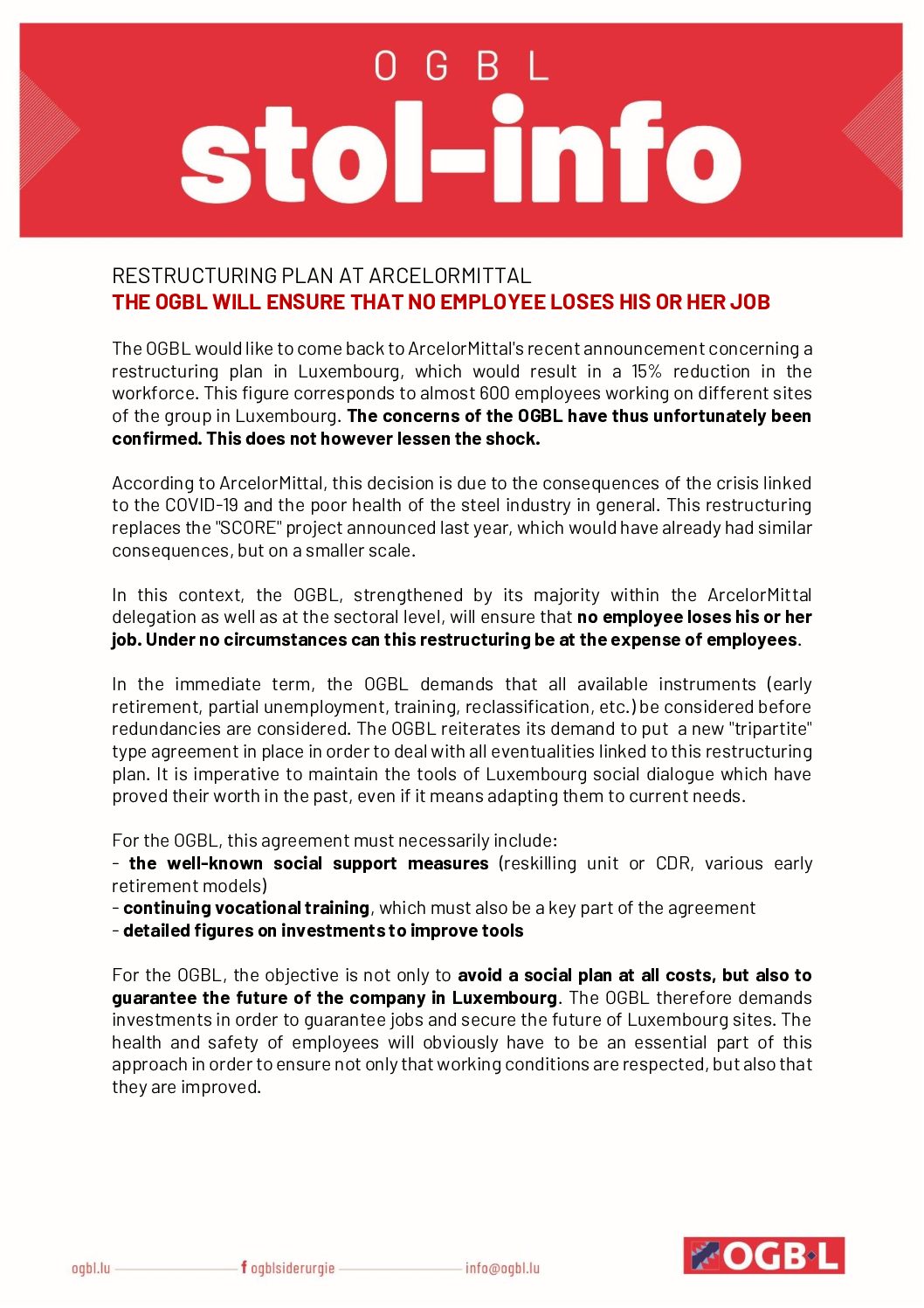 OGBL
stol-info

RESTRUCTURING PLAN AT ARCELORMITTAL
THE OGBL WILL ENSURE THAT NO EMPLOYEE LOSES HIS OR HER JOB

The OGBL would like to come back to ArcelorMittal's recent announcement concerning a restructuring plan in Luxembourg, which would result in a 15% reduction in the workforce. This figure corresponds to almost 600 employees working on different sites of the group in Luxembourg. The concerns of the OGBL have thus unfortunately been confirmed. This does not however lessen the shock.

According to ArcelorMittal, this decision is due to the consequences of the crisis linked to the COVID-19 and the poor health of the steel industry in general. This restructuring replaces the "SCORE" project announced last year, which would have already had similar consequences, but on a smaller scale.

In this context, the OGBL, strengthened by its majority within the ArcelorMittal delegation as well as at the sectoral level, will ensure that no employee loses his or her job. Under no circumstances can this restructuring be at the expense of employees.

In the immediate term, the OGBL demands that all available instruments (early retirement, partial unemployment, training, reclassification, etc.) be considered before redundancies are considered. The OGBL reiterates its demand to put a new "tripartite" type agreement in place in order to deal with all eventualities linked to this restructuring plan. It is imperative to maintain the tools of Luxembourg social dialogue which have proved their worth in the past, even if it means adapting them to current needs.

For the OGBL, this agreement must necessarily include:
- the well-known social support measures (reskilling unit or CDR, various early retirement models)
- continuing vocational training, which must also be a key part of the agreement
- detailed figures on investments to improve tools

For the OGBL, the objective is not only to avoid a social plan at all costs, but also to guarantee the future of the company in Luxembourg. The OGBL therefore demands investments in order to guarantee jobs and secure the future of Luxembourg sites. The health and safety of employees will obviously have to be an essential part of this approach in order to ensure not only that working conditions are respected, but also that they are improved.

ogbl.lu f ogblsiderurgie info@ogbl.lu
OGB·L